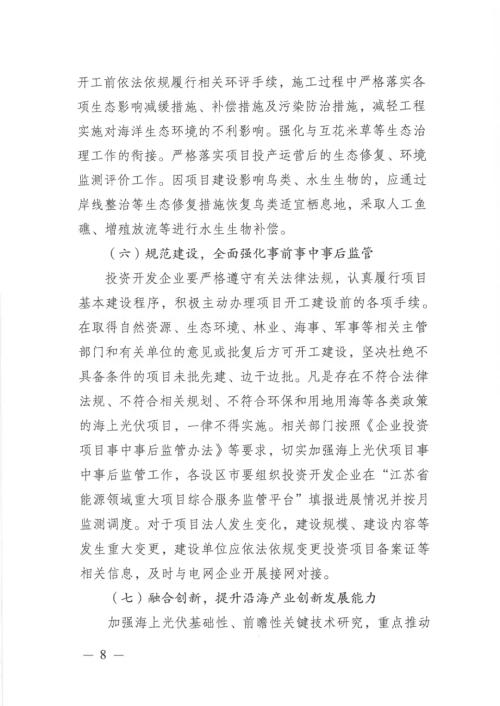 开工前依法依规履行相关环评手续，施工过程中严格落实各项生态影响减缓措施、补偿措施及污染防治措施，减轻工程实施对海洋生态环境的不利影响。强化与互花米草等生态治理工作的衔接。严格落实项目投产运营后的生态修复、环境监测评价工作。因项目建设影响鸟类、水生生物的，应通过岸线整治等生态修复措施恢复鸟类适宜栖息地，采取人工鱼礁、增殖放流等进行水生生物补偿。

（六）规范建设，全面强化事前事中事后监管

投资开发企业要严格遵守有关法律法规，认真履行项目基本建设程序，积极主动办理项目开工建设前的各项手续。在取得自然资源、生态环境、林业、海事、军事等相关主管部门和有关单位的意见或批复后方可开工建设，坚决杜绝不具备条件的项目未批先建、边干边批。凡是存在不符合法律法规、不符合相关规划、不符合环保和用地用海等各类政策的海上光伏项目，一律不得实施。相关部门按照《企业投资项目事中事后监管办法》等要求，切实加强海上光伏项目事中事后监管工作，各设区市要组织投资开发企业在“江苏省能源领域重大项目综合服务监管平台”填报进展情况并按月监测调度。对于项目法人发生变化，建设规模、建设内容等发生重大变更，建设单位应依法依规变更投资项目备案证等相关信息，及时与电网企业开展接网对接。

（七）融合创新，提升沿海产业创新发展能力

加强海上光伏基础性、前瞻性关键技术研究，重点推动

— 8 —